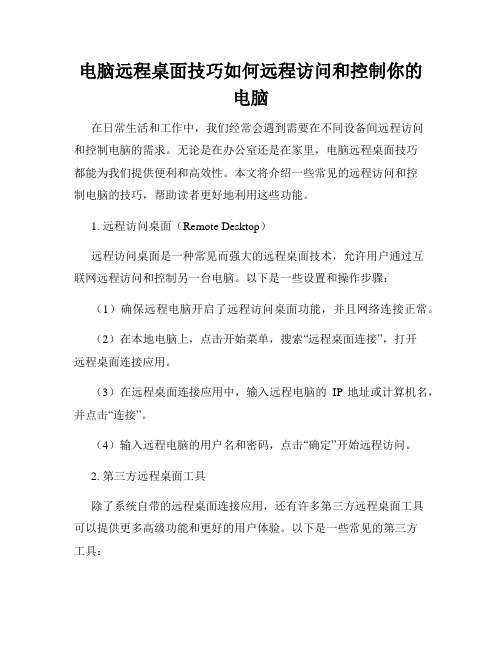 电脑远程桌面技巧如何远程访问和控制你的电脑

在日常生活和工作中，我们经常会遇到需要在不同设备间远程访问和控制电脑的需求。无论是在办公室还是在家里，电脑远程桌面技巧都能为我们提供便利和高效性。本文将介绍一些常见的远程访问和控制电脑的技巧，帮助读者更好地利用这些功能。

1. 远程访问桌面（Remote Desktop）

远程访问桌面是一种常见而强大的远程桌面技术，允许用户通过互联网远程访问和控制另一台电脑。以下是一些设置和操作步骤：

（1）确保远程电脑开启了远程访问桌面功能，并且网络连接正常。

（2）在本地电脑上，点击开始菜单，搜索“远程桌面连接”，打开远程桌面连接应用。

（3）在远程桌面连接应用中，输入远程电脑的 IP 地址或计算机名，并点击“连接”。

（4）输入远程电脑的用户名和密码，点击“确定”开始远程访问。

2. 第三方远程桌面工具

除了系统自带的远程桌面连接应用，还有许多第三方远程桌面工具可以提供更多高级功能和更好的用户体验。以下是一些常见的第三方工具：